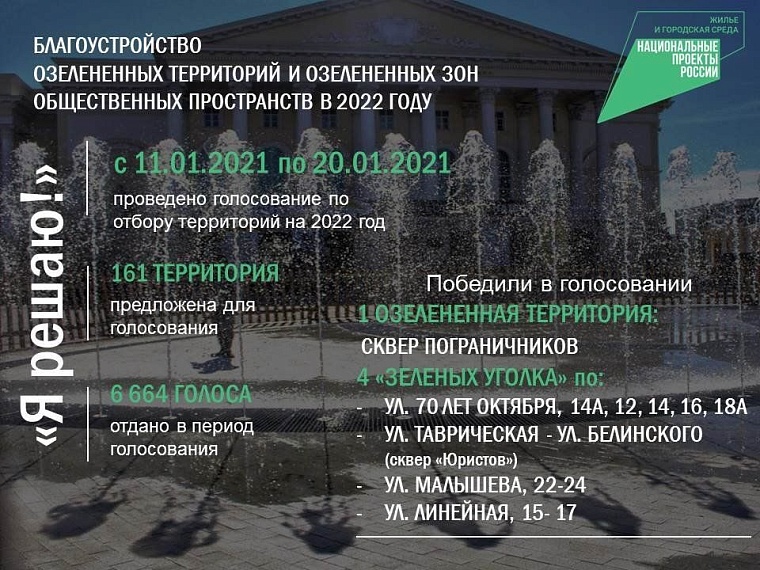 БЛАГОУСТРОЙСТВО
ОЗЕЛЕНЕННЫХ ТЕРРИТОРИЙ И ОЗЕЛЕНЕННЫХ ЗОН
ОБЩЕСТВЕННЫХ ПРОСТРАНСТВ В 2022 ГОДУ

ЖИЛЬЕ И ГОРОДСКАЯ СРЕДА
НАЦИОНАЛЬНЫЕ ПРОЕКТЫ РОССИИ

«Я решаю!»

с 11.01.2021 по 20.01.2021
проведено голосование по отбору территорий на 2022 год

161 ТЕРРИТОРИЯ
предложена для голосования

6 664 ГОЛОСА
отдано в период голосования

Победили в голосовании
1 ОЗЕЛЕНЕННАЯ ТЕРРИТОРИЯ:
СКВЕР ПОГРАНИЧНИКОВ
4 «ЗЕЛЕНЫХ УГОЛКА» по:
- УЛ. 70 ЛЕТ ОКТЯБРЯ, 14А, 12, 14, 16, 18А
- УЛ. ТАВРИЧЕСКАЯ - УЛ. БЕЛИНСКОГО (сквер «Юристов»)
- УЛ. МАЛЫШЕВА, 22-24
- УЛ. ЛИНЕЙНАЯ, 15- 17